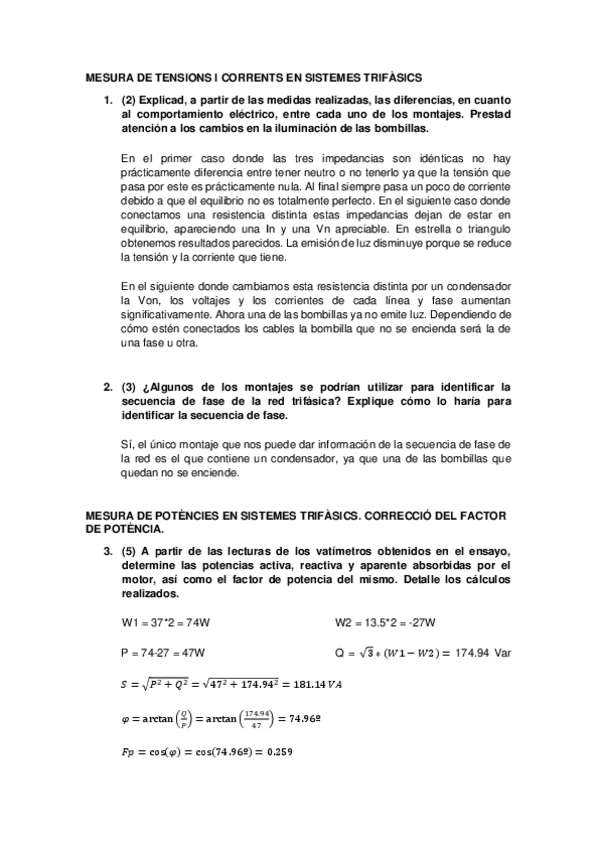 MESURA DE TENSIONS I CORRENTS EN SISTEMES TRIFÀSICS

1. (2) Explicad, a partir de las medidas realizadas, las diferencias, en cuanto al comportamiento eléctrico, entre cada uno de los montajes. Prestad atención a los cambios en la iluminación de las bombillas.

En el primer caso donde las tres impedancias son idénticas no hay prácticamente diferencia entre tener neutro o no tenerlo ya que la tensión que pasa por este es prácticamente nula. Al final siempre pasa un poco de corriente debido a que el equilibrio no es totalmente perfecto. En el siguiente caso donde conectamos una resistencia distinta estas impedancias dejan de estar en equilibrio, apareciendo una In y una Vn apreciable. En estrella o triangulo obtenemos resultados parecidos. La emisión de luz disminuye porque se reduce la tensión y la corriente que tiene.

En el siguiente donde cambiamos esta resistencia distinta por un condensador la Von, los voltajes y los corrientes de cada línea y fase aumentan significativamente. Ahora una de las bombillas ya no emite luz. Dependiendo de cómo estén conectados los cables la bombilla que no se encienda será la de una fase u otra.

2. (3) ¿Algunos de los montajes se podrían utilizar para identificar la secuencia de fase de la red trifásica? Explique cómo lo haría para identificar la secuencia de fase.

Sí, el único montaje que nos puede dar información de la secuencia de fase de la red es el que contiene un condensador, ya que una de las bombillas que quedan no se enciende.

MESURA DE POTÈNCIES EN SISTEMES TRIFÀSICS. CORRECCIÓ DEL FACTOR DE POTÈNCIA.

3. (5) A partir de las lecturas de los vatímetros obtenidos en el ensayo, determine las potencias activa, reactiva y aparente absorbidas por el motor, así como el factor de potencia del mismo. Detalle los cálculos realizados.

W1 = 37*2 = 74W

W2 = 13.5*2 = -27W

P = 74-27 = 47W

Q = $\sqrt{3} * (W1 - W2) =$ 174.94 Var

$S = \sqrt{P^2 + Q^2} = \sqrt{47^2 + 174.94^2} = 181.14\,VA$

$\varphi = \arctan\left(\frac{Q}{P}\right) = \arctan\left(\frac{174.94}{47}\right) = 74.96º$

$Fp = \cos(\varphi) = \cos(74.96º) = 0.259$